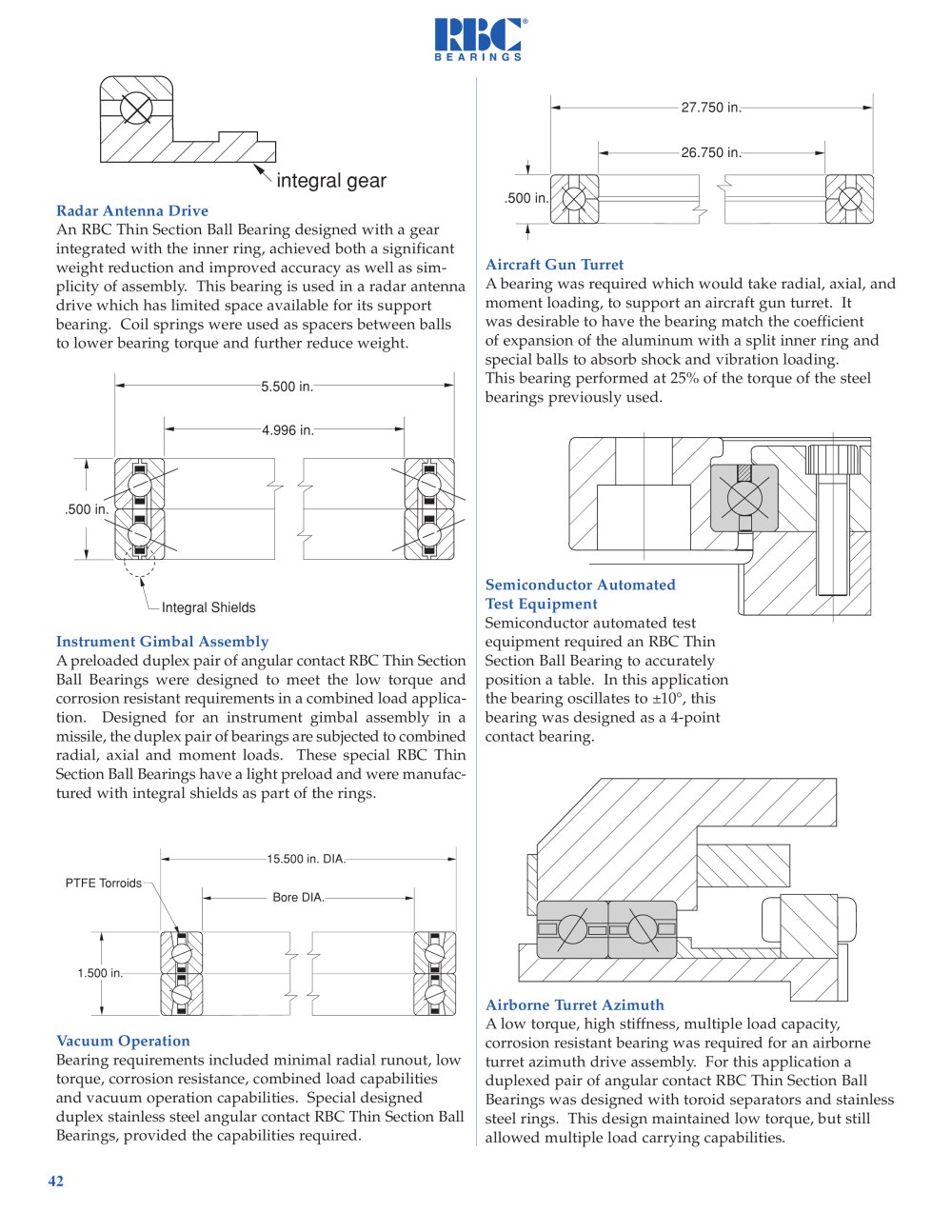 RBC®
BEARINGS

integral gear

Radar Antenna Drive
An RBC Thin Section Ball Bearing designed with a gear integrated with the inner ring, achieved both a significant weight reduction and improved accuracy as well as simplicity of assembly. This bearing is used in a radar antenna drive which has limited space available for its support bearing. Coil springs were used as spacers between balls to lower bearing torque and further reduce weight.

5.500 in.
4.996 in.
.500 in.
Integral Shields

Instrument Gimbal Assembly
A preloaded duplex pair of angular contact RBC Thin Section Ball Bearings were designed to meet the low torque and corrosion resistant requirements in a combined load application. Designed for an instrument gimbal assembly in a missile, the duplex pair of bearings are subjected to combined radial, axial and moment loads. These special RBC Thin Section Ball Bearings have a light preload and were manufactured with integral shields as part of the rings.

15.500 in. DIA.
PTFE Torroids
Bore DIA.
1.500 in.

Vacuum Operation
Bearing requirements included minimal radial runout, low torque, corrosion resistance, combined load capabilities and vacuum operation capabilities. Special designed duplex stainless steel angular contact RBC Thin Section Ball Bearings, provided the capabilities required.

27.750 in.
26.750 in.
.500 in.

Aircraft Gun Turret
A bearing was required which would take radial, axial, and moment loading, to support an aircraft gun turret. It was desirable to have the bearing match the coefficient of expansion of the aluminum with a split inner ring and special balls to absorb shock and vibration loading. This bearing performed at 25% of the torque of the steel bearings previously used.

Semiconductor Automated Test Equipment
Semiconductor automated test equipment required an RBC Thin Section Ball Bearing to accurately position a table. In this application the bearing oscillates to ±10°, this bearing was designed as a 4-point contact bearing.

Airborne Turret Azimuth
A low torque, high stiffness, multiple load capacity, corrosion resistant bearing was required for an airborne turret azimuth drive assembly. For this application a duplexed pair of angular contact RBC Thin Section Ball Bearings was designed with toroid separators and stainless steel rings. This design maintained low torque, but still allowed multiple load carrying capabilities.

42